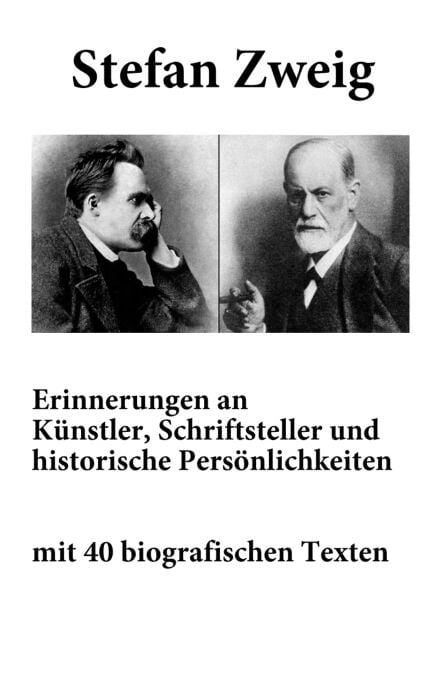 Stefan Zweig

Erinnerungen an
Künstler, Schriftsteller und
historische Persönlichkeiten

mit 40 biografischen Texten